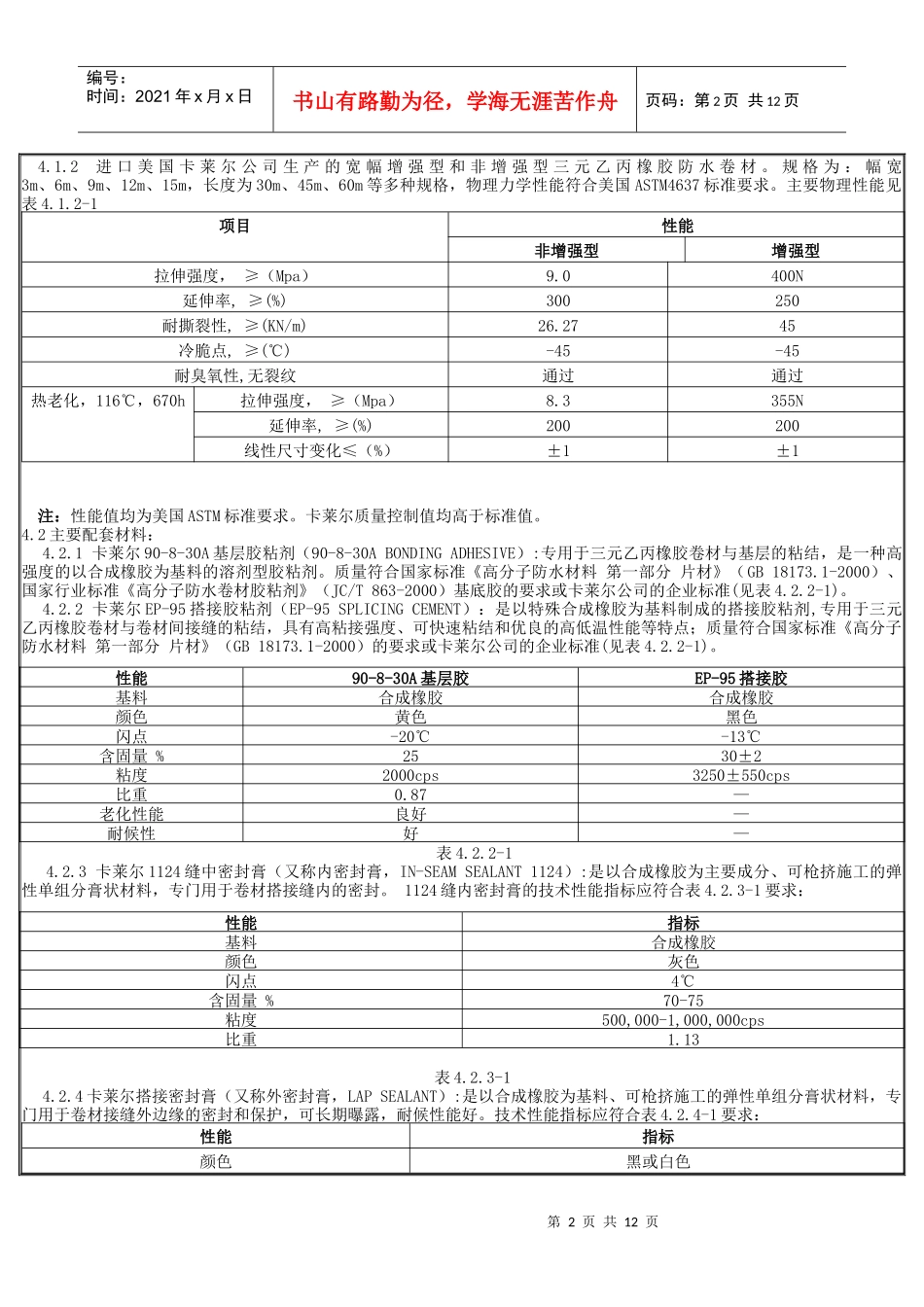 编号：
时间：2021 年 x 月 x 日

书山有路勤为径，学海无涯苦作舟

页码：第 2 页 共 12 页

4.1.2 进口美国卡莱尔公司生产的宽幅增强型和非增强型三元乙丙橡胶防水卷材。规格为：幅宽 3m、6m、9m、12m、15m，长度为 30m、45m、60m 等多种规格，物理力学性能符合美国 ASTM4637 标准要求。主要物理性能见表 4.1.2-1

| 项目 | | 性能 | |
|---|---|---|---|
| | | 非增强型 | 增强型 |
| 拉伸强度， ≥（Mpa） | | 9.0 | 400N |
| 延伸率， ≥(%) | | 300 | 250 |
| 耐撕裂性， ≥(KN/m) | | 26.27 | 45 |
| 冷脆点， ≥(℃) | | -45 | -45 |
| 耐臭氧性,无裂纹 | | 通过 | 通过 |
| 热老化，116℃，670h | 拉伸强度， ≥（Mpa） | 8.3 | 355N |
| | 延伸率， ≥(%) | 200 | 200 |
| | 线性尺寸变化≤（%） | ±1 | ±1 |

注：性能值均为美国 ASTM 标准要求。卡莱尔质量控制值均高于标准值。
4.2 主要配套材料：
4.2.1 卡莱尔 90-8-30A 基层胶粘剂（90-8-30A BONDING ADHESIVE）:专用于三元乙丙橡胶卷材与基层的粘结，是一种高强度的以合成橡胶为基料的溶剂型胶粘剂。质量符合国家标准《高分子防水材料 第一部分 片材》（GB 18173.1-2000）、国家行业标准《高分子防水卷材胶粘剂》（JC/T 863-2000）基底胶的要求或卡莱尔公司的企业标准(见表 4.2.2-1)。
4.2.2 卡莱尔 EP-95 搭接胶粘剂（EP-95 SPLICING CEMENT）：是以特殊合成橡胶为基料制成的搭接胶粘剂,专用于三元乙丙橡胶卷材与卷材间接缝的粘结，具有高粘接强度、可快速粘结和优良的高低温性能等特点；质量符合国家标准《高分子防水材料 第一部分 片材》（GB 18173.1-2000）的要求或卡莱尔公司的企业标准(见表 4.2.2-1)。

| 性能 | 90-8-30A 基层胶 | EP-95 搭接胶 |
|---|---|---|
| 基料 | 合成橡胶 | 合成橡胶 |
| 颜色 | 黄色 | 黑色 |
| 闪点 | -20℃ | -13℃ |
| 含固量 % | 25 | 30±2 |
| 粘度 | 2000cps | 3250±550cps |
| 比重 | 0.87 | — |
| 老化性能 | 良好 | — |
| 耐候性 | 好 | — |

表 4.2.2-1
4.2.3 卡莱尔 1124 缝中密封膏（又称内密封膏，IN-SEAM SEALANT 1124）:是以合成橡胶为主要成分、可枪挤施工的弹性单组分膏状材料，专门用于卷材搭接缝内的密封。 1124 缝内密封膏的技术性能指标应符合表 4.2.3-1 要求：

| 性能 | 指标 |
|---|---|
| 基料 | 合成橡胶 |
| 颜色 | 灰色 |
| 闪点 | 4℃ |
| 含固量 % | 70-75 |
| 粘度 | 500,000-1,000,000cps |
| 比重 | 1.13 |

表 4.2.3-1
4.2.4 卡莱尔搭接密封膏（又称外密封膏，LAP SEALANT）:是以合成橡胶为基料、可枪挤施工的弹性单组分膏状材料，专门用于卷材接缝外边缘的密封和保护，可长期曝露，耐候性能好。技术性能指标应符合表 4.2.4-1 要求：

| 性能 | 指标 |
|---|---|
| 颜色 | 黑或白色 |

第 2 页 共 12 页